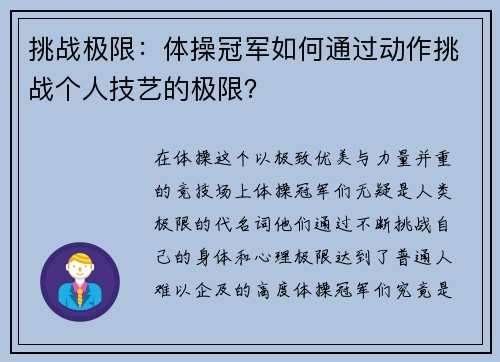 挑战极限：体操冠军如何通过动作挑战个人技艺的极限？

在体操这个以极致优美与力量并重的竞技场上体操冠军们无疑是人类极限的代名词他们通过不断挑战自己的身体和心理极限达到了普通人难以企及的高度体操冠军们究竟是